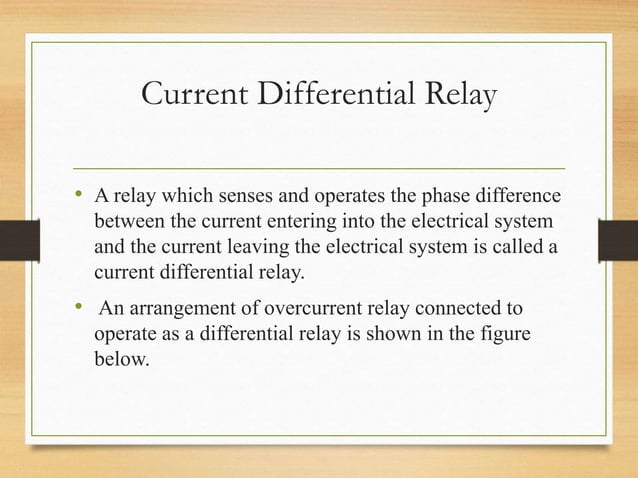 Current Differential Relay

• A relay which senses and operates the phase difference between the current entering into the electrical system and the current leaving the electrical system is called a current differential relay.

• An arrangement of overcurrent relay connected to operate as a differential relay is shown in the figure below.